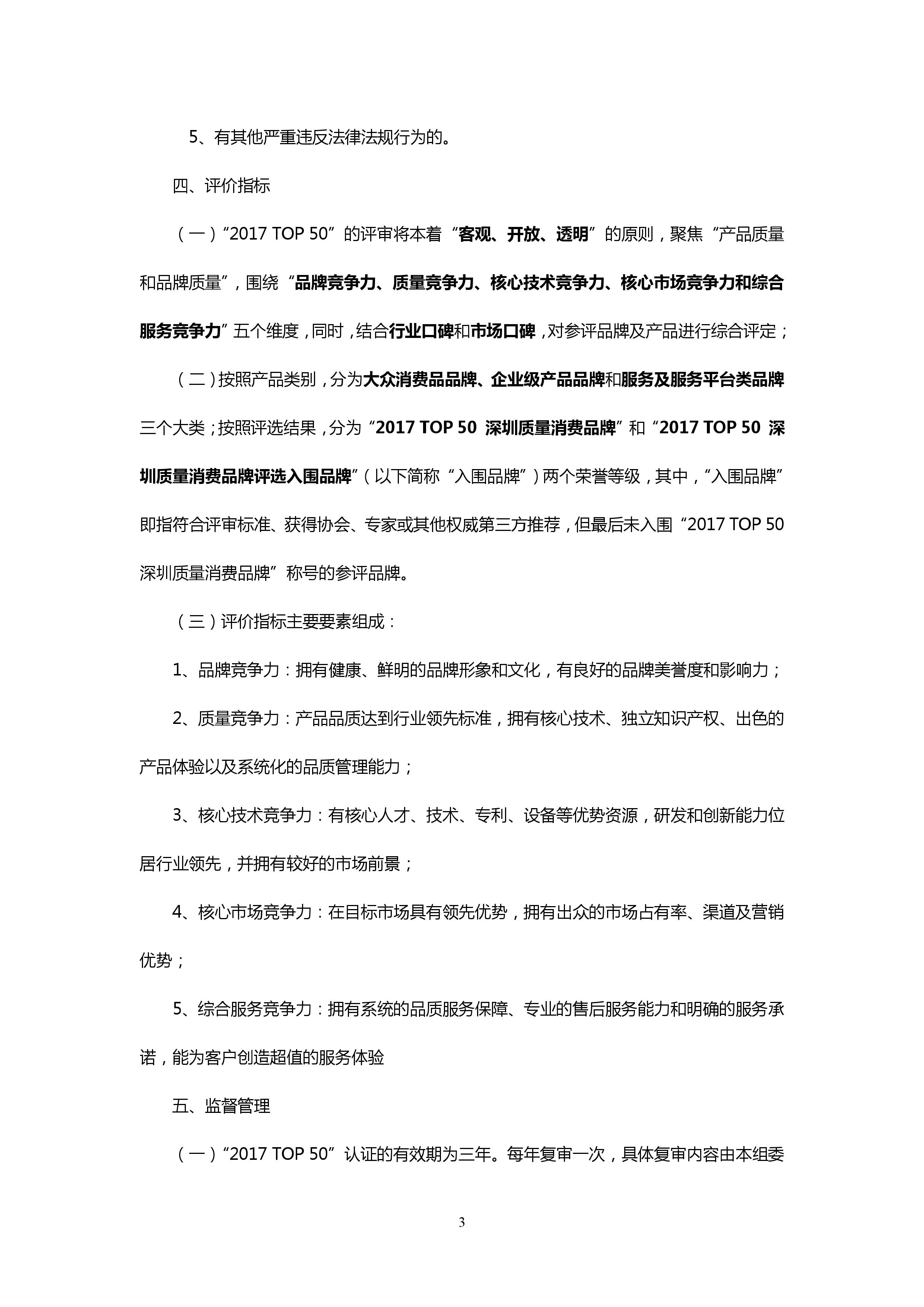 5、有其他严重违反法律法规行为的。

四、评价指标

（一）“2017 TOP 50”的评审将本着“客观、开放、透明”的原则，聚焦“产品质量和品牌质量”，围绕“品牌竞争力、质量竞争力、核心技术竞争力、核心市场竞争力和综合服务竞争力”五个维度，同时，结合行业口碑和市场口碑，对参评品牌及产品进行综合评定；

（二）按照产品类别，分为大众消费品品牌、企业级产品品牌和服务及服务平台类品牌三个大类；按照评选结果，分为“2017 TOP 50 深圳质量消费品牌”和“2017 TOP 50 深圳质量消费品牌评选入围品牌”（以下简称“入围品牌”）两个荣誉等级，其中，“入围品牌”即指符合评审标准、获得协会、专家或其他权威第三方推荐，但最后未入围“2017 TOP 50 深圳质量消费品牌”称号的参评品牌。

（三）评价指标主要要素组成：

1、品牌竞争力：拥有健康、鲜明的品牌形象和文化，有良好的品牌美誉度和影响力；

2、质量竞争力：产品品质达到行业领先标准，拥有核心技术、独立知识产权、出色的产品体验以及系统化的品质管理能力；

3、核心技术竞争力：有核心人才、技术、专利、设备等优势资源，研发和创新能力位居行业领先，并拥有较好的市场前景；

4、核心市场竞争力：在目标市场具有领先优势，拥有出众的市场占有率、渠道及营销优势；

5、综合服务竞争力：拥有系统的品质服务保障、专业的售后服务能力和明确的服务承诺，能为客户创造超值的服务体验

五、监督管理

（一）“2017 TOP 50”认证的有效期为三年。每年复审一次，具体复审内容由本组委

3